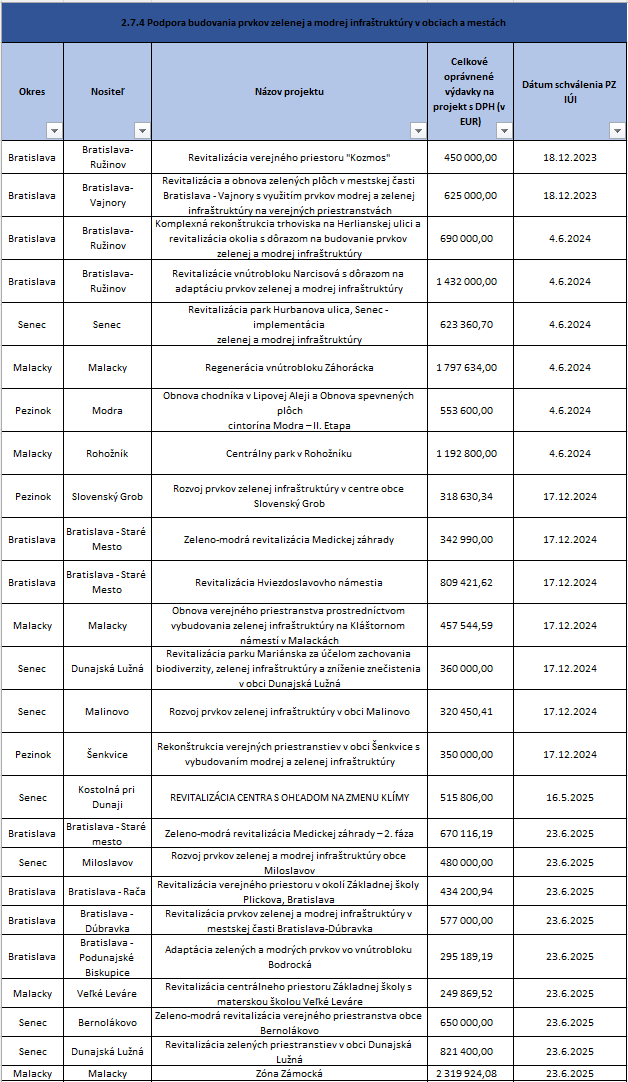 2.7.4 Podpora budovania prvkov zelenej a modrej infraštruktúry v obciach a mestách

| Okres | Nositeľ | Názov projektu | Celkové oprávnené výdavky na projekt s DPH (v EUR) | Dátum schválenia PZ IÚI |
|---|---|---|---|---|
| Bratislava | Bratislava-Ružinov | Revitalizácia verejného priestoru "Kozmos" | 450 000,00 | 18.12.2023 |
| Bratislava | Bratislava-Vajnory | Revitalizácia a obnova zelených plôch v mestskej časti Bratislava - Vajnory s využitím prvkov modrej a zelenej infraštruktúry na verejných priestranstvách | 625 000,00 | 18.12.2023 |
| Bratislava | Bratislava-Ružinov | Komplexná rekonštrukcia trhoviska na Herlianskej ulici a revitalizácia okolia s dôrazom na budovanie prvkov zelenej a modrej infraštruktúry | 690 000,00 | 4.6.2024 |
| Bratislava | Bratislava-Ružinov | Revitalizácie vnútrobloku Narcisová s dôrazom na adaptáciu prvkov zelenej a modrej infraštruktúry | 1 432 000,00 | 4.6.2024 |
| Senec | Senec | Revitalizácia park Hurbanova ulica, Senec - implementácia zelenej a modrej infraštruktúry | 623 360,70 | 4.6.2024 |
| Malacky | Malacky | Regenerácia vnútrobloku Záhorácka | 1 797 634,00 | 4.6.2024 |
| Pezinok | Modra | Obnova chodníka v Lipovej Aleji a Obnova spevnených plôch cintorína Modra – II. Etapa | 553 600,00 | 4.6.2024 |
| Malacky | Rohožník | Centrálny park v Rohožníku | 1 192 800,00 | 4.6.2024 |
| Pezinok | Slovenský Grob | Rozvoj prvkov zelenej infraštruktúry v centre obce Slovenský Grob | 318 630,34 | 17.12.2024 |
| Bratislava | Bratislava - Staré Mesto | Zeleno-modrá revitalizácia Medickej záhrady | 342 990,00 | 17.12.2024 |
| Bratislava | Bratislava - Staré Mesto | Revitalizácia Hviezdoslavovho námestia | 809 421,62 | 17.12.2024 |
| Malacky | Malacky | Obnova verejného priestranstva prostredníctvom vybudovania zelenej infraštruktúry na Kláštornom námestí v Malackách | 457 544,59 | 17.12.2024 |
| Senec | Dunajská Lužná | Revitalizácia parku Mariánska za účelom zachovania biodiverzity, zelenej infraštruktúry a zníženie znečistenia v obci Dunajská Lužná | 360 000,00 | 17.12.2024 |
| Senec | Malinovo | Rozvoj prvkov zelenej infraštruktúry v obci Malinovo | 320 450,41 | 17.12.2024 |
| Pezinok | Šenkvice | Rekonštrukcia verejných priestranstiev v obci Šenkvice s vybudovaním modrej a zelenej infraštruktúry | 350 000,00 | 17.12.2024 |
| Senec | Kostolná pri Dunaji | REVITALIZÁCIA CENTRA S OHĽADOM NA ZMENU KLÍMY | 515 806,00 | 16.5.2025 |
| Bratislava | Bratislava - Staré mesto | Zeleno-modrá revitalizácia Medickej záhrady – 2. fáza | 670 116,19 | 23.6.2025 |
| Senec | Miloslavov | Rozvoj prvkov zelenej a modrej infraštruktúry obce Miloslavov | 480 000,00 | 23.6.2025 |
| Bratislava | Bratislava - Rača | Revitalizácia verejného priestoru v okolí Základnej školy Plickova, Bratislava | 434 200,94 | 23.6.2025 |
| Bratislava | Bratislava - Dúbravka | Revitalizácia prvkov zelenej a modrej infraštruktúry v mestskej časti Bratislava-Dúbravka | 577 000,00 | 23.6.2025 |
| Bratislava | Bratislava - Podunajské Biskupice | Adaptácia zelených a modrých prvkov vo vnútrobloku Bodrocká | 295 189,19 | 23.6.2025 |
| Malacky | Veľké Leváre | Revitalizácia centrálneho priestoru Základnej školy s materskou školou Veľké Leváre | 249 869,52 | 23.6.2025 |
| Senec | Bernolákovo | Zeleno-modrá revitalizácia verejného priestranstva obce Bernolákovo | 650 000,00 | 23.6.2025 |
| Senec | Dunajská Lužná | Revitalizácia zelených priestranstiev v obci Dunajská Lužná | 821 400,00 | 23.6.2025 |
| Malacky | Malacky | Zóna Zámocká | 2 319 924,08 | 23.6.2025 |